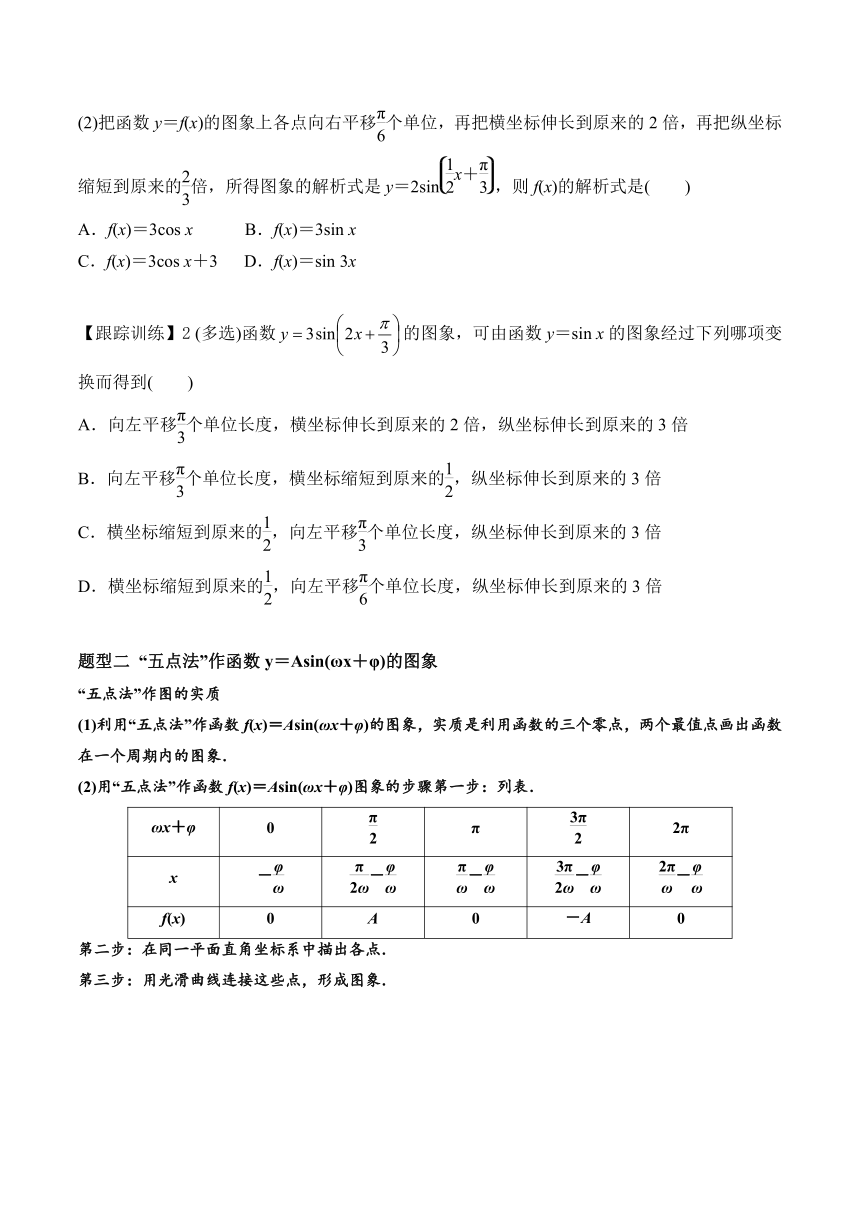 (2)把函数 $y=f(x)$的图象上各点向右平移$\frac{\pi}{6}$个单位，再把横坐标伸长到原来的 2 倍，再把纵坐标缩短到原来的$\frac{2}{3}$倍，所得图象的解析式是 $y=2\sin\left(\frac{1}{2}x+\frac{\pi}{3}\right)$，则 $f(x)$的解析式是(　　)

A．$f(x)=3\cos x$　　B．$f(x)=3\sin x$

C．$f(x)=3\cos x+3$　　D．$f(x)=\sin 3x$

【跟踪训练】2 (多选)函数 $y=3\sin\left(2x+\frac{\pi}{3}\right)$ 的图象，可由函数 $y=\sin x$ 的图象经过下列哪项变换而得到(　　)

A．向左平移$\frac{\pi}{3}$个单位长度，横坐标伸长到原来的 2 倍，纵坐标伸长到原来的 3 倍

B．向左平移$\frac{\pi}{3}$个单位长度，横坐标缩短到原来的$\frac{1}{2}$，纵坐标伸长到原来的 3 倍

C．横坐标缩短到原来的$\frac{1}{2}$，向左平移$\frac{\pi}{3}$个单位长度，纵坐标伸长到原来的 3 倍

D．横坐标缩短到原来的$\frac{1}{2}$，向左平移$\frac{\pi}{6}$个单位长度，纵坐标伸长到原来的 3 倍

题型二 “五点法”作函数 y＝Asin(ωx＋φ)的图象

“五点法”作图的实质

(1)利用“五点法”作函数 $f(x)=A\sin(\omega x+\varphi)$的图象，实质是利用函数的三个零点，两个最值点画出函数在一个周期内的图象．

(2)用“五点法”作函数 $f(x)=A\sin(\omega x+\varphi)$图象的步骤第一步：列表．

| $\omega x+\varphi$ | 0 | $\frac{\pi}{2}$ | $\pi$ | $\frac{3\pi}{2}$ | $2\pi$ |
|---|---|---|---|---|---|
| $x$ | $-\frac{\varphi}{\omega}$ | $\frac{\pi}{2\omega}-\frac{\varphi}{\omega}$ | $\frac{\pi}{\omega}-\frac{\varphi}{\omega}$ | $\frac{3\pi}{2\omega}-\frac{\varphi}{\omega}$ | $\frac{2\pi}{\omega}-\frac{\varphi}{\omega}$ |
| $f(x)$ | 0 | $A$ | 0 | $-A$ | 0 |

第二步：在同一平面直角坐标系中描出各点．

第三步：用光滑曲线连接这些点，形成图象．